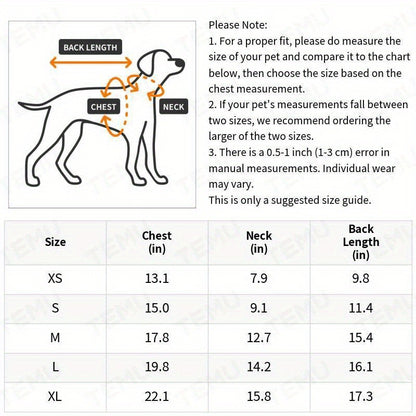 BACK LENGTH

CHEST

NECK

Please Note:
1. For a proper fit, please do measure the size of your pet and compare it to the chart below, then choose the size based on the chest measurement.
2. If your pet's measurements fall between two sizes, we recommend ordering the larger of the two sizes.
3. There is a 0.5-1 inch (1-3 cm) error in manual measurements. Individual wear may vary.
This is only a suggested size guide.

| Size | Chest (in) | Neck (in) | Back Length (in) |
|---|---|---|---|
| XS | 13.1 | 7.9 | 9.8 |
| S | 15.0 | 9.1 | 11.4 |
| M | 17.8 | 12.7 | 15.4 |
| L | 19.8 | 14.2 | 16.1 |
| XL | 22.1 | 15.8 | 17.3 |

TEMU